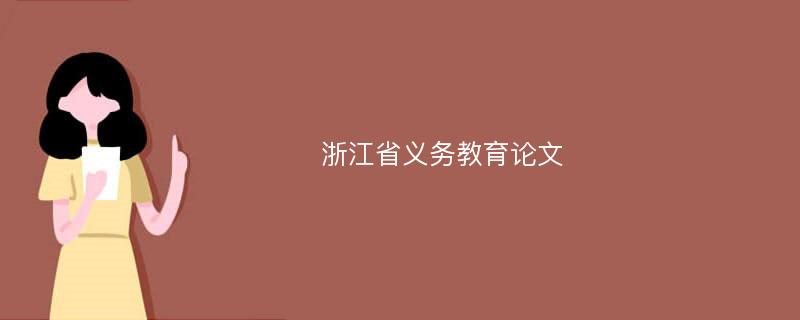 浙江省义务教育论文